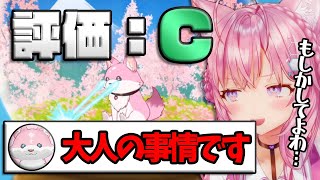 評価：C

もしかしてよわ…

大人の事情です